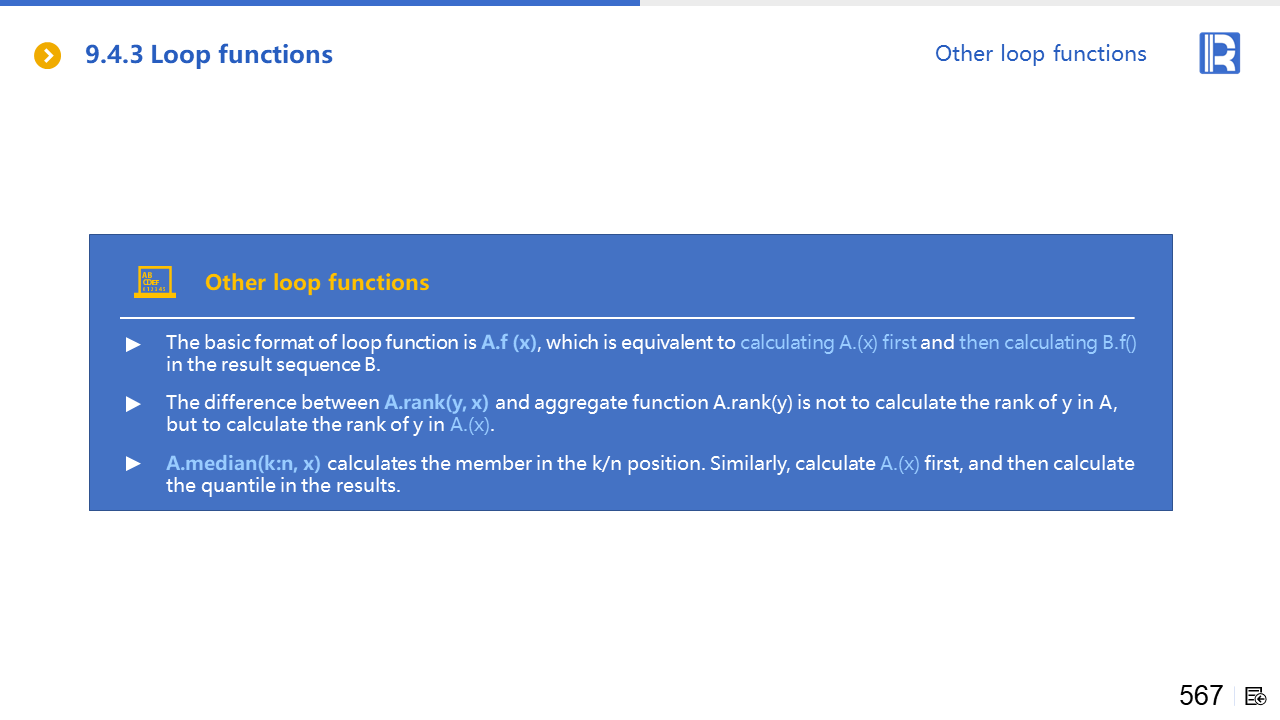 9.4.3 Loop functions

Other loop functions

Other loop functions

▶ The basic format of loop function is A.f (x), which is equivalent to calculating A.(x) first and then calculating B.f() in the result sequence B.

▶ The difference between A.rank(y, x) and aggregate function A.rank(y) is not to calculate the rank of y in A, but to calculate the rank of y in A.(x).

▶ A.median(k:n, x) calculates the member in the k/n position. Similarly, calculate A.(x) first, and then calculate the quantile in the results.

567